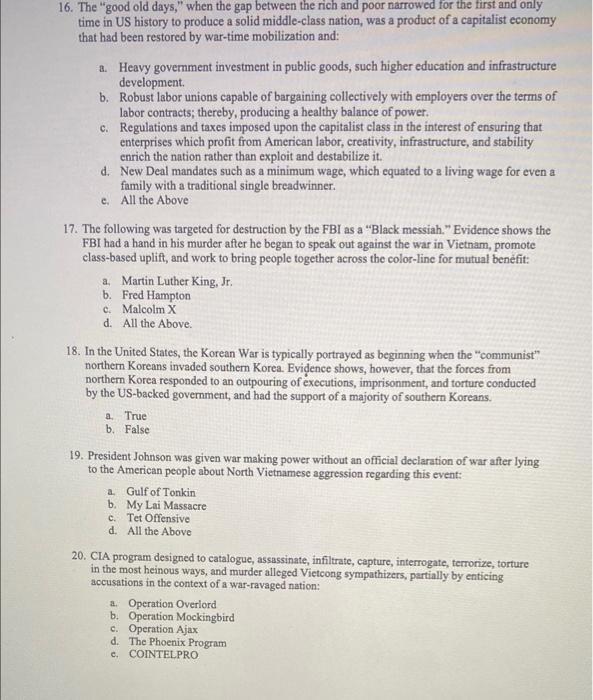 16. The "good old days," when the gap between the rich and poor narrowed for the first and only time in US history to produce a solid middle-class nation, was a product of a capitalist economy that had been restored by war-time mobilization and:

a. Heavy government investment in public goods, such higher education and infrastructure development.
b. Robust labor unions capable of bargaining collectively with employers over the terms of labor contracts; thereby, producing a healthy balance of power.
c. Regulations and taxes imposed upon the capitalist class in the interest of ensuring that enterprises which profit from American labor, creativity, infrastructure, and stability enrich the nation rather than exploit and destabilize it.
d. New Deal mandates such as a minimum wage, which equated to a living wage for even a family with a traditional single breadwinner.
e. All the Above

17. The following was targeted for destruction by the FBI as a "Black messiah." Evidence shows the FBI had a hand in his murder after he began to speak out against the war in Vietnam, promote class-based uplift, and work to bring people together across the color-line for mutual benefit:

a. Martin Luther King, Jr.
b. Fred Hampton
c. Malcolm X
d. All the Above.

18. In the United States, the Korean War is typically portrayed as beginning when the "communist" northern Koreans invaded southern Korea. Evidence shows, however, that the forces from northern Korea responded to an outpouring of executions, imprisonment, and torture conducted by the US-backed government, and had the support of a majority of southern Koreans.

a. True
b. False

19. President Johnson was given war making power without an official declaration of war after lying to the American people about North Vietnamese aggression regarding this event:

a. Gulf of Tonkin
b. My Lai Massacre
c. Tet Offensive
d. All the Above

20. CIA program designed to catalogue, assassinate, infiltrate, capture, interrogate, terrorize, torture in the most heinous ways, and murder alleged Vietcong sympathizers, partially by enticing accusations in the context of a war-ravaged nation:

a. Operation Overlord
b. Operation Mockingbird
c. Operation Ajax
d. The Phoenix Program
e. COINTELPRO